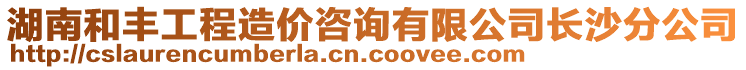 湖南和丰工程造价咨询有限公司长沙分公司
http://cslaurencumberla.cn.coovee.com